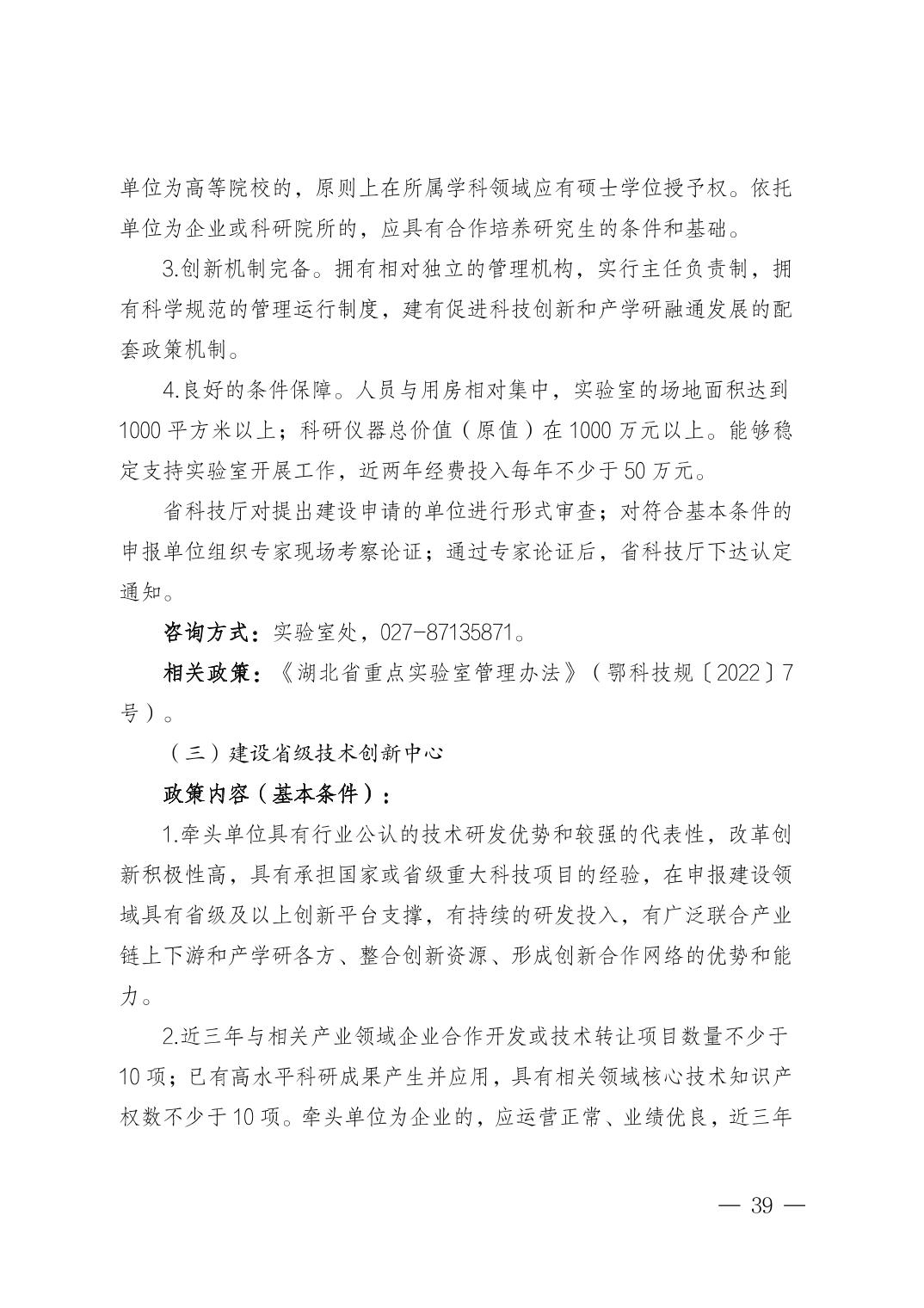 单位为高等院校的，原则上在所属学科领域应有硕士学位授予权。依托单位为企业或科研院所的，应具有合作培养研究生的条件和基础。

3.创新机制完备。拥有相对独立的管理机构，实行主任负责制，拥有科学规范的管理运行制度，建有促进科技创新和产学研融通发展的配套政策机制。

4.良好的条件保障。人员与用房相对集中，实验室的场地面积达到1000平方米以上；科研仪器总价值（原值）在1000万元以上。能够稳定支持实验室开展工作，近两年经费投入每年不少于50万元。

省科技厅对提出建设申请的单位进行形式审查；对符合基本条件的申报单位组织专家现场考察论证；通过专家论证后，省科技厅下达认定通知。

咨询方式：实验室处，027-87135871。

相关政策：《湖北省重点实验室管理办法》（鄂科技规〔2022〕7号）。

（三）建设省级技术创新中心

政策内容（基本条件）：

1.牵头单位具有行业公认的技术研发优势和较强的代表性，改革创新积极性高，具有承担国家或省级重大科技项目的经验，在申报建设领域具有省级及以上创新平台支撑，有持续的研发投入，有广泛联合产业链上下游和产学研各方、整合创新资源、形成创新合作网络的优势和能力。

2.近三年与相关产业领域企业合作开发或技术转让项目数量不少于10项；已有高水平科研成果产生并应用，具有相关领域核心技术知识产权数不少于10项。牵头单位为企业的，应运营正常、业绩优良，近三年

— 39 —